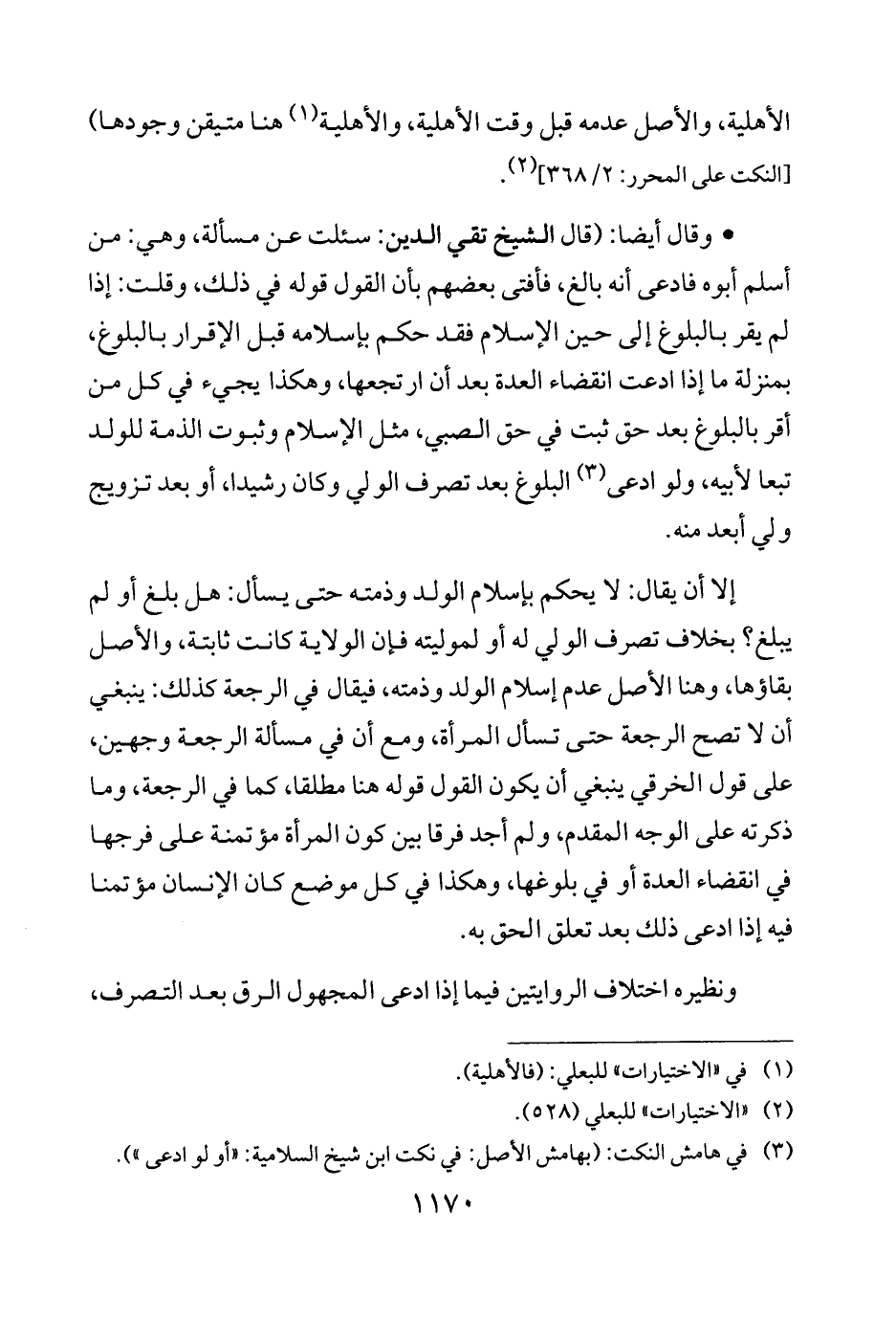 الأهلية، والأصل عدمه قبل وقت الأهلية، والأهلية(١) هنا متيقن وجودها) [النكت على المحرر: ٢/ ٣٦٨](٢).

• وقال أيضا: (قال الشيخ تقي الدين: سئلت عن مسألة، وهي: من أسلم أبوه فادعى أنه بالغ، فأفتى بعضهم بأن القول قوله في ذلك، وقلت: إذا لم يقر بالبلوغ إلى حين الإسلام فقد حكم بإسلامه قبل الإقرار بالبلوغ، بمنزلة ما إذا ادعت انقضاء العدة بعد أن ارتجعها، وهكذا يجيء في كل من أقر بالبلوغ بعد حق ثبت في حق الصبي، مثل الإسلام وثبوت الذمة للولد تبعا لأبيه، ولو ادعى(٣) البلوغ بعد تصرف الولي وكان رشيدا، أو بعد تزويج ولي أبعد منه.

إلا أن يقال: لا يحكم بإسلام الولد وذمته حتى يسأل: هل بلغ أو لم يبلغ؟ بخلاف تصرف الولي له أو لموليته فإن الولاية كانت ثابتة، والأصل بقاؤها، وهنا الأصل عدم إسلام الولد وذمته، فيقال في الرجعة كذلك: ينبغي أن لا تصح الرجعة حتى تسأل المرأة، ومع أن في مسألة الرجعة وجهين، على قول الخرقي ينبغي أن يكون القول قوله هنا مطلقا، كما في الرجعة، وما ذكرته على الوجه المقدم، ولم أجد فرقا بين كون المرأة مؤتمنة على فرجها في انقضاء العدة أو في بلوغها، وهكذا في كل موضع كان الإنسان مؤتمنا فيه إذا ادعى ذلك بعد تعلق الحق به.

ونظيره اختلاف الروايتين فيما إذا ادعى المجهول الرق بعد التصرف،

(١) في «الاختيارات» للبعلي: (فالأهلية).
(٢) «الاختيارات» للبعلي (٥٢٨).
(٣) في هامش النكت: (بهامش الأصل: في نكت ابن شيخ السلامية: «أو لو ادعى»).

١١٧٠